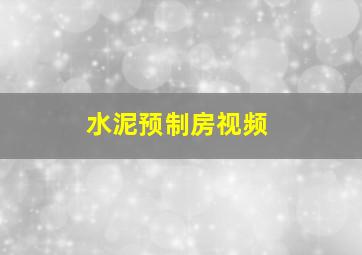 水泥预制房视频